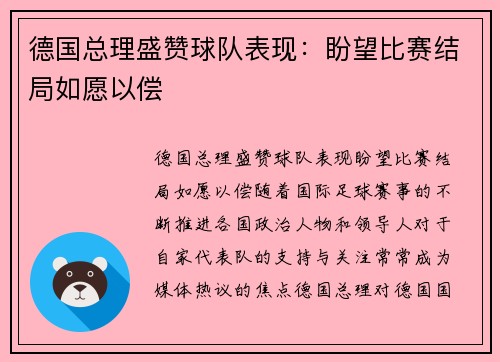 德国总理盛赞球队表现：盼望比赛结局如愿以偿

德国总理盛赞球队表现盼望比赛结局如愿以偿随着国际足球赛事的不断推进各国政治人物和领导人对于自家代表队的支持与关注常常成为媒体热议的焦点德国总理对德国国